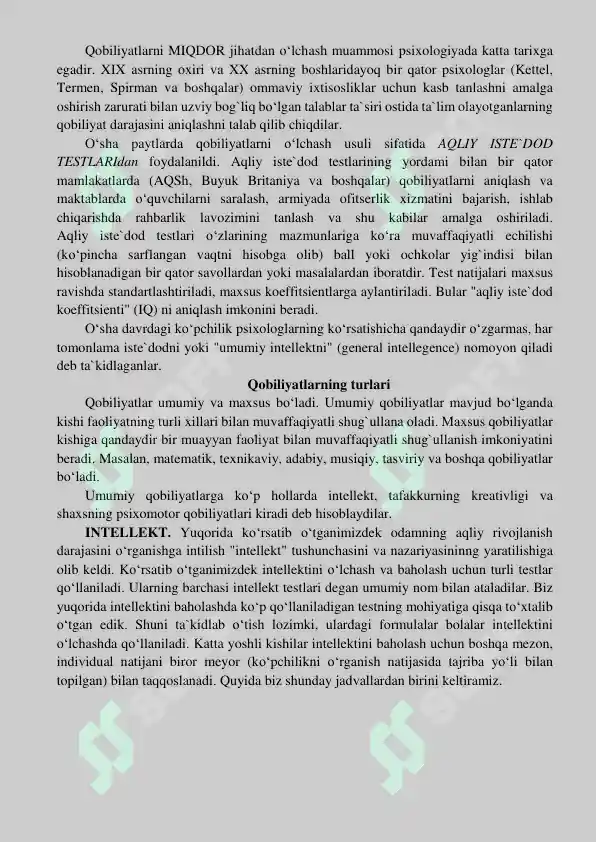 Qobiliyatlarni MIQDOR jihatdan o'lchash muammosi psixologiyada katta tarixga egadir. XIX asrning oxiri va XX asrning boshlaridayoq bir qator psixologlar (Kettel, Termen, Spirman va boshqalar) ommaviy ixtisosliklar uchun kasb tanlashni amalga oshirish zarurati bilan uzviy bog`liq bo'lgan talablar ta`siri ostida ta`lim olayotganlarning qobiliyat darajasini aniqlashni talab qilib chiqdilar.

O'sha paytlarda qobiliyatlarni o'lchash usuli sifatida AQLIY ISTE`DOD TESTLARIdan foydalanildi. Aqliy iste`dod testlarining yordami bilan bir qator mamlakatlarda (AQSh, Buyuk Britaniya va boshqalar) qobiliyatlarni aniqlash va maktablarda o'quvchilarni saralash, armiyada ofitserlik xizmatini bajarish, ishlab chiqarishda rahbarlik lavozimini tanlash va shu kabilar amalga oshiriladi. Aqliy iste`dod testlari o'zlarining mazmunlariga ko'ra muvaffaqiyatli echilishi (ko'pincha sarflangan vaqtni hisobga olib) ball yoki ochkolar yig`indisi bilan hisoblanadigan bir qator savollardan yoki masalalardan iboratdir. Test natijalari maxsus ravishda standartlashtiriladi, maxsus koeffitsientlarga aylantiriladi. Bular "aqliy iste`dod koeffitsienti" (IQ) ni aniqlash imkonini beradi.

O'sha davrdagi ko'pchilik psixologlarning ko'rsatishicha qandaydir o'zgarmas, har tomonlama iste`dodni yoki "umumiy intellektni" (general intellegence) nomoyon qiladi deb ta`kidlaganlar.

Qobiliyatlarning turlari

Qobiliyatlar umumiy va maxsus bo'ladi. Umumiy qobiliyatlar mavjud bo'lganda kishi faoliyatning turli xillari bilan muvaffaqiyatli shug`ullana oladi. Maxsus qobiliyatlar kishiga qandaydir bir muayyan faoliyat bilan muvaffaqiyatli shug`ullanish imkoniyatini beradi. Masalan, matematik, texnikaviy, adabiy, musiqiy, tasviriy va boshqa qobiliyatlar bo'ladi.

Umumiy qobiliyatlarga ko'p hollarda intellekt, tafakkurning kreativligi va shaxsning psixomotor qobiliyatlari kiradi deb hisoblaydilar.

INTELLEKT. Yuqorida ko'rsatib o'tganimizdek odamning aqliy rivojlanish darajasini o'rganishga intilish "intellekt" tushunchasini va nazariyasininng yaratilishiga olib keldi. Ko'rsatib o'tganimizdek intellektini o'lchash va baholash uchun turli testlar qo'llaniladi. Ularning barchasi intellekt testlari degan umumiy nom bilan ataladilar. Biz yuqorida intellektini baholashda ko'p qo'llaniladigan testning mohiyatiga qisqa to'xtalib o'tgan edik. Shuni ta`kidlab o'tish lozimki, ulardagi formulalar bolalar intellektini o'lchashda qo'llaniladi. Katta yoshli kishilar intellektini baholash uchun boshqa mezon, individual natijani biror meyor (ko'pchilikni o'rganish natijasida tajriba yo'li bilan topilgan) bilan taqqoslanadi. Quyida biz shunday jadvallardan birini keltiramiz.